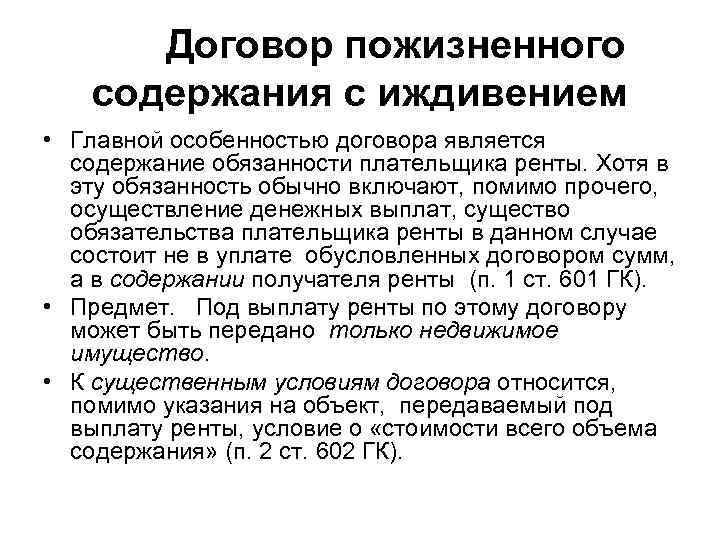 Договор пожизненного содержания с иждивением

• Главной особенностью договора является содержание обязанности плательщика ренты. Хотя в эту обязанность обычно включают, помимо прочего, осуществление денежных выплат, существо обязательства плательщика ренты в данном случае состоит не в уплате обусловленных договором сумм, а в содержании получателя ренты (п. 1 ст. 601 ГК).

• Предмет. Под выплату ренты по этому договору может быть передано только недвижимое имущество.

• К существенным условиям договора относится, помимо указания на объект, передаваемый под выплату ренты, условие о «стоимости всего объема содержания» (п. 2 ст. 602 ГК).